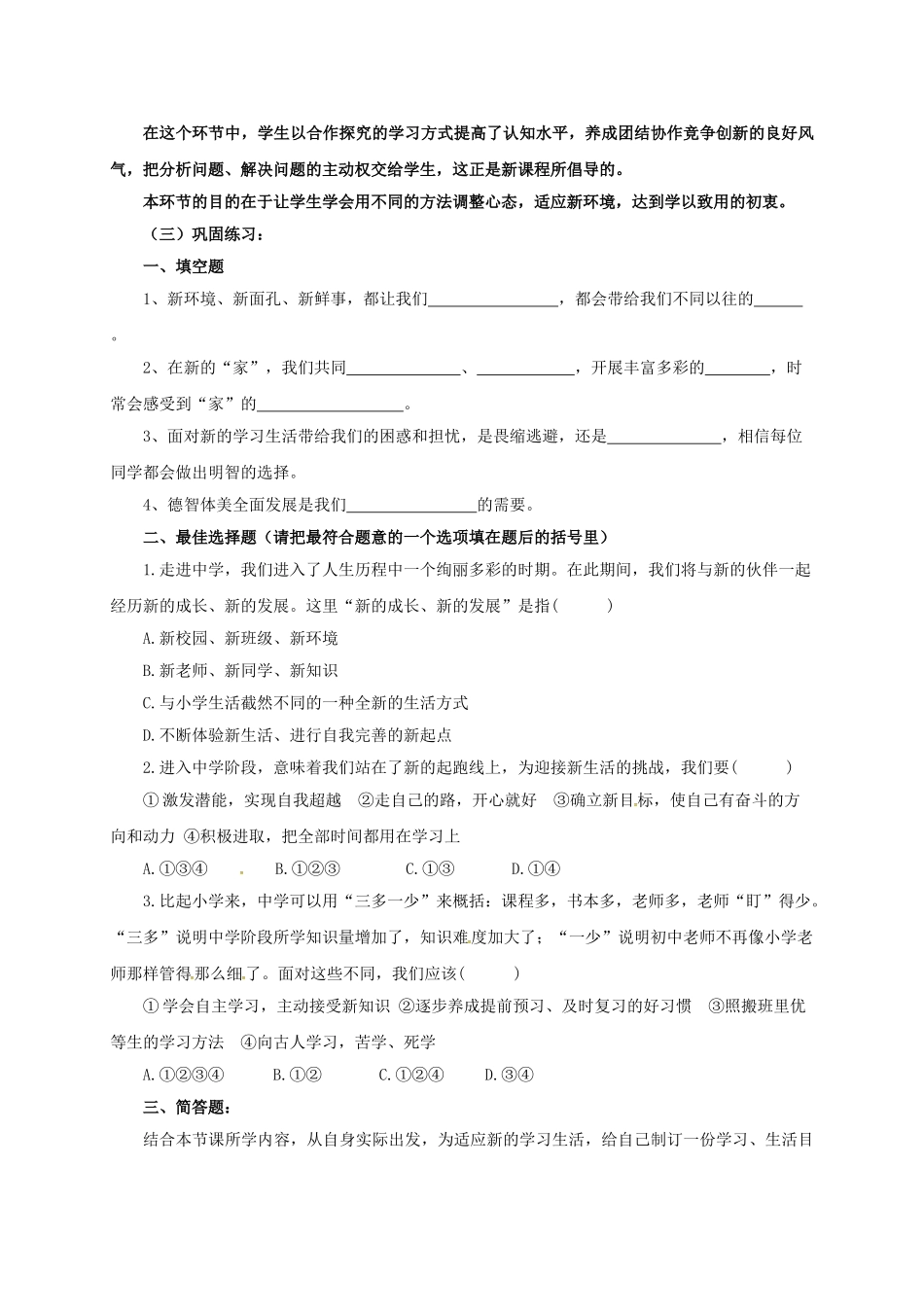 在这个环节中，学生以合作探究的学习方式提高了认知水平，养成团结协作竞争创新的良好风气，把分析问题、解决问题的主动权交给学生，这正是新课程所倡导的。

本环节的目的在于让学生学会用不同的方法调整心态，适应新环境，达到学以致用的初衷。

（三）巩固练习：

一、填空题

1、新环境、新面孔、新鲜事，都让我们________________，都会带给我们不同以往的______。

2、在新的“家”，我们共同______________、____________，开展丰富多彩的________，时常会感受到“家”的__________________。

3、面对新的学习生活带给我们的困惑和担忧，是畏缩逃避，还是______________，相信每位同学都会做出明智的选择。

4、德智体美全面发展是我们________________的需要。

二、最佳选择题（请把最符合题意的一个选项填在题后的括号里）

1.走进中学，我们进入了人生历程中一个绚丽多彩的时期。在此期间，我们将与新的伙伴一起经历新的成长、新的发展。这里“新的成长、新的发展”是指(　　　)

A.新校园、新班级、新环境

B.新老师、新同学、新知识

C.与小学生活截然不同的一种全新的生活方式

D.不断体验新生活、进行自我完善的新起点

2.进入中学阶段，意味着我们站在了新的起跑线上，为迎接新生活的挑战，我们要(　　　)

①激发潜能，实现自我超越　②走自己的路，开心就好　③确立新目标，使自己有奋斗的方向和动力　④积极进取，把全部时间都用在学习上

A.①③④　　B.①②③　　C.①③　　D.①④

3.比起小学来，中学可以用“三多一少”来概括：课程多，书本多，老师多，老师“盯”得少。“三多”说明中学阶段所学知识量增加了，知识难度加大了；“一少”说明初中老师不再像小学老师那样管得那么细了。面对这些不同，我们应该(　　　)

①学会自主学习，主动接受新知识　②逐步养成提前预习、及时复习的好习惯　③照搬班里优等生的学习方法　④向古人学习，苦学、死学

A.①②③④　　B.①②　　C.①②④　　D.③④

三、简答题：

结合本节课所学内容，从自身实际出发，为适应新的学习生活，给自己制订一份学习、生活目